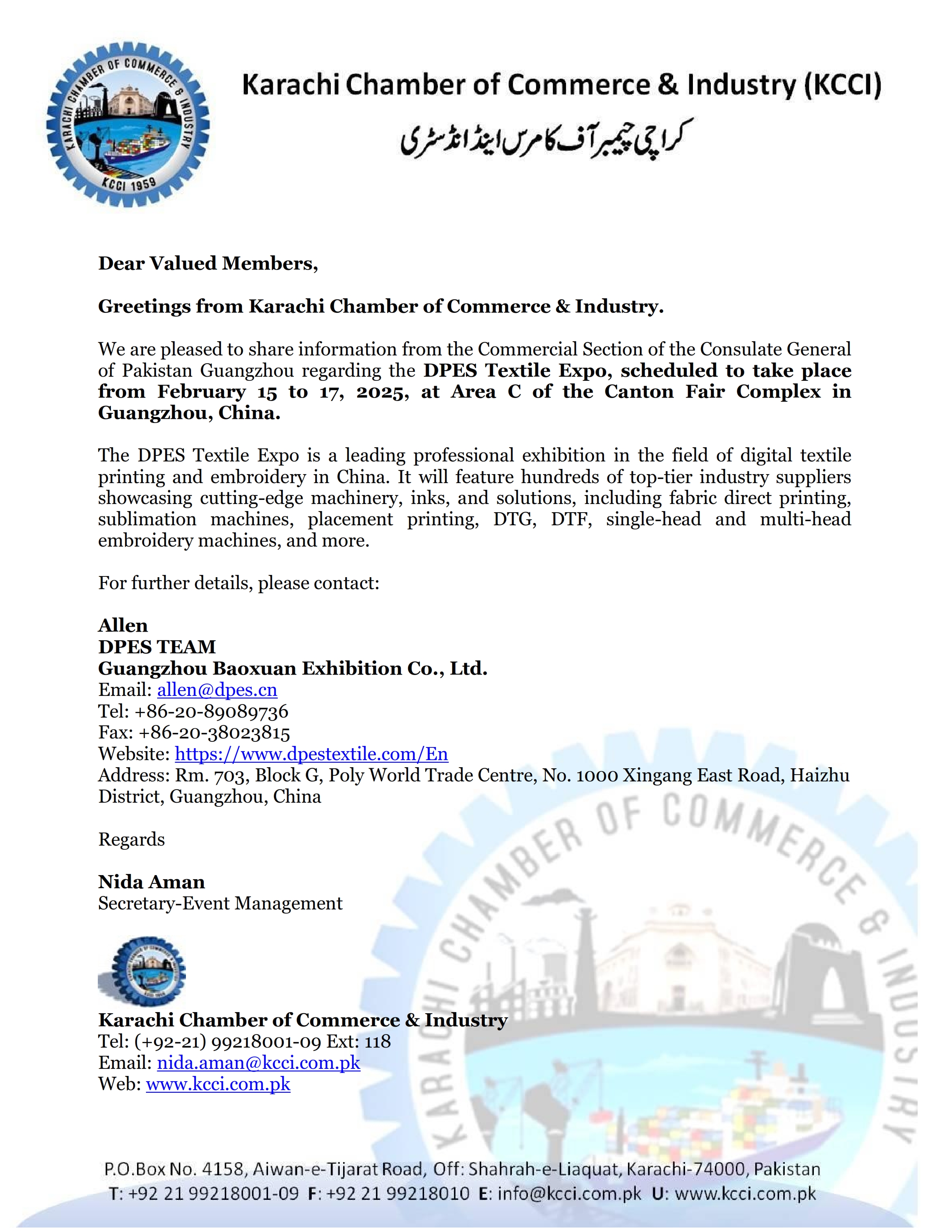 KARACHI CHAMBER OF COMMERCE & INDUSTRY
KCCI 1959

Karachi Chamber of Commerce & Industry (KCCI)
کراچی چیمبر آف کامرس اینڈ انڈسٹری

Dear Valued Members,

Greetings from Karachi Chamber of Commerce & Industry.

We are pleased to share information from the Commercial Section of the Consulate General of Pakistan Guangzhou regarding the DPES Textile Expo, scheduled to take place from February 15 to 17, 2025, at Area C of the Canton Fair Complex in Guangzhou, China.

The DPES Textile Expo is a leading professional exhibition in the field of digital textile printing and embroidery in China. It will feature hundreds of top-tier industry suppliers showcasing cutting-edge machinery, inks, and solutions, including fabric direct printing, sublimation machines, placement printing, DTG, DTF, single-head and multi-head embroidery machines, and more.

For further details, please contact:

Allen
DPES TEAM
Guangzhou Baoxuan Exhibition Co., Ltd.
Email: allen@dpes.cn
Tel: +86-20-89089736
Fax: +86-20-38023815
Website: https://www.dpestextile.com/En
Address: Rm. 703, Block G, Poly World Trade Centre, No. 1000 Xingang East Road, Haizhu District, Guangzhou, China

Regards

Nida Aman
Secretary-Event Management

Karachi Chamber of Commerce & Industry
Tel: (+92-21) 99218001-09 Ext: 118
Email: nida.aman@kcci.com.pk
Web: www.kcci.com.pk

KARACHI CHAMBER OF COMMERCE & INDUSTRY

P.O.Box No. 4158, Aiwan-e-Tijarat Road, Off: Shahrah-e-Liaquat, Karachi-74000, Pakistan
T: +92 21 99218001-09 F: +92 21 99218010 E: info@kcci.com.pk U: www.kcci.com.pk